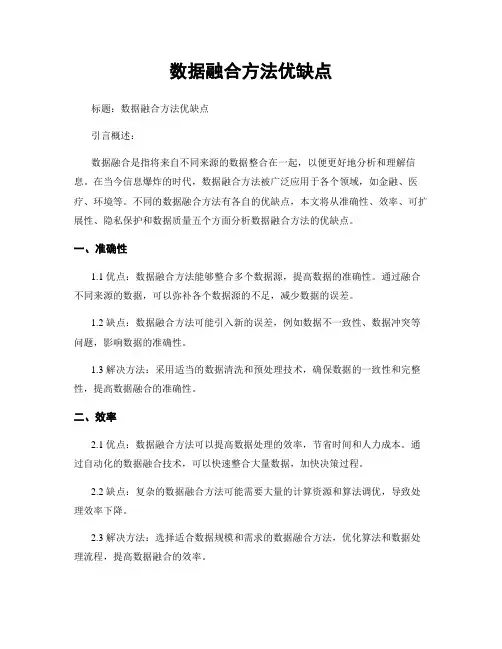 数据融合方法优缺点

标题：数据融合方法优缺点

引言概述：

数据融合是指将来自不同来源的数据整合在一起，以便更好地分析和理解信息。在当今信息爆炸的时代，数据融合方法被广泛应用于各个领域，如金融、医疗、环境等。不同的数据融合方法有各自的优缺点，本文将从准确性、效率、可扩展性、隐私保护和数据质量五个方面分析数据融合方法的优缺点。

一、准确性

1.1 优点：数据融合方法能够整合多个数据源，提高数据的准确性。通过融合不同来源的数据，可以弥补各个数据源的不足，减少数据的误差。

1.2 缺点：数据融合方法可能引入新的误差，例如数据不一致性、数据冲突等问题，影响数据的准确性。

1.3 解决方法：采用适当的数据清洗和预处理技术，确保数据的一致性和完整性，提高数据融合的准确性。

二、效率

2.1 优点：数据融合方法可以提高数据处理的效率，节省时间和人力成本。通过自动化的数据融合技术，可以快速整合大量数据，加快决策过程。

2.2 缺点：复杂的数据融合方法可能需要大量的计算资源和算法调优，导致处理效率下降。

2.3 解决方法：选择适合数据规模和需求的数据融合方法，优化算法和数据处理流程，提高数据融合的效率。